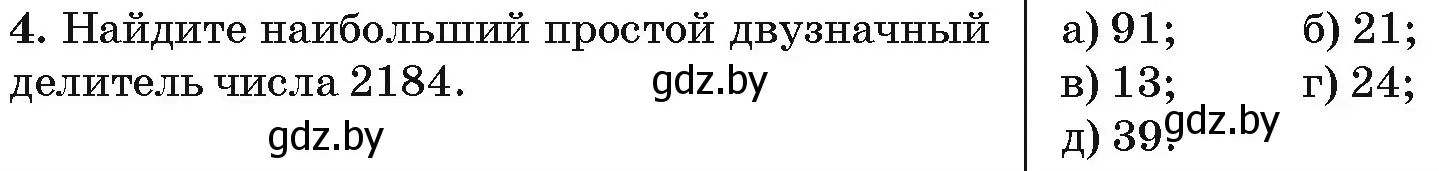 4. Найдите наибольший простой двузначный делитель числа 2184.

gdz.by

gdz.by

а) 91; б) 21;
в) 13; г) 24;
д) 39.

gdz.by